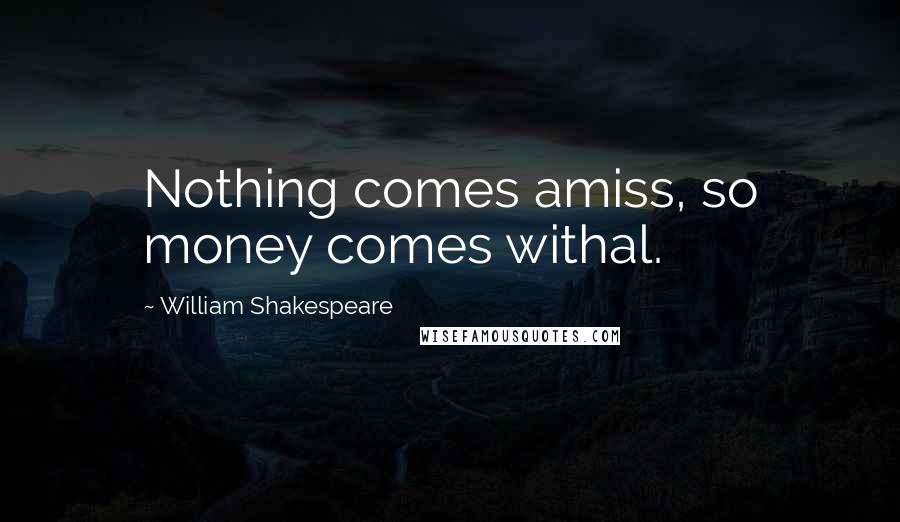 Nothing comes amiss, so money comes withal.

~ William Shakespeare

WISEFAMOUSQUOTES.COM